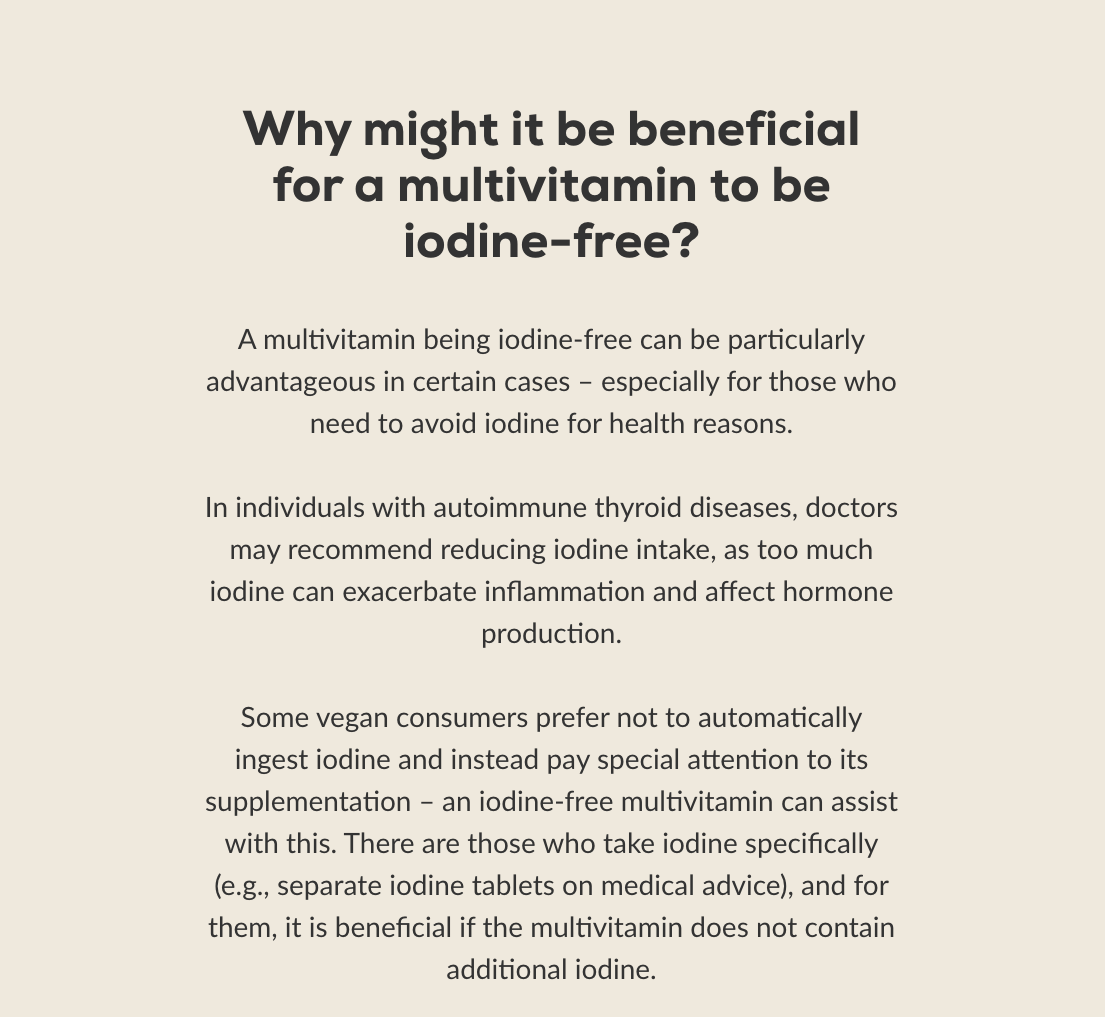 Why might it be beneficial for a multivitamin to be iodine-free?

A multivitamin being iodine-free can be particularly advantageous in certain cases – especially for those who need to avoid iodine for health reasons.

In individuals with autoimmune thyroid diseases, doctors may recommend reducing iodine intake, as too much iodine can exacerbate inflammation and affect hormone production.

Some vegan consumers prefer not to automatically ingest iodine and instead pay special attention to its supplementation – an iodine-free multivitamin can assist with this. There are those who take iodine specifically (e.g., separate iodine tablets on medical advice), and for them, it is beneficial if the multivitamin does not contain additional iodine.